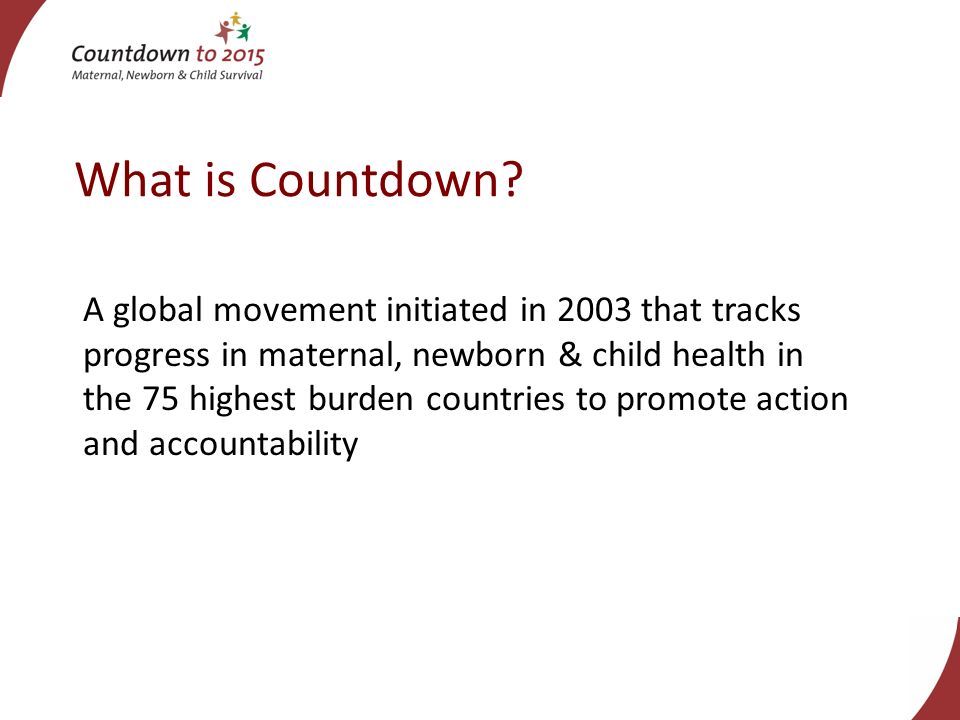 Countdown to 2015
Maternal, Newborn & Child Survival

What is Countdown?

A global movement initiated in 2003 that tracks progress in maternal, newborn & child health in the 75 highest burden countries to promote action and accountability